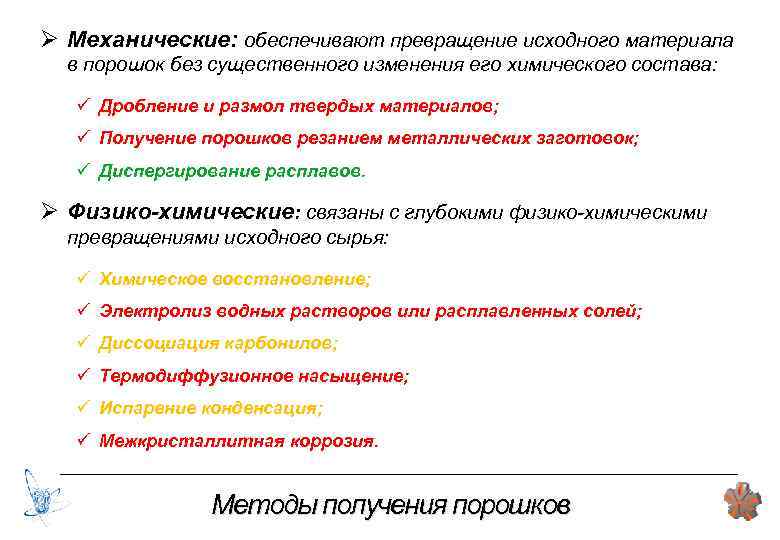 ➢ Механические: обеспечивают превращение исходного материала в порошок без существенного изменения его химического состава:

✓ Дробление и размол твердых материалов;
✓ Получение порошков резанием металлических заготовок;
✓ Диспергирование расплавов.

➢ Физико-химические: связаны с глубокими физико-химическими превращениями исходного сырья:

✓ Химическое восстановление;
✓ Электролиз водных растворов или расплавленных солей;
✓ Диссоциация карбонилов;
✓ Термодиффузионное насыщение;
✓ Испарение конденсация;
✓ Межкристаллитная коррозия.

Методы получения порошков